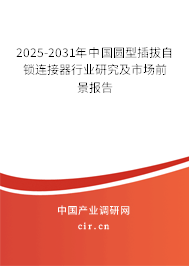 2025-2031年中国圆型插拔自锁连接器行业研究及市场前景报告

中国产业调研网

cir.cn